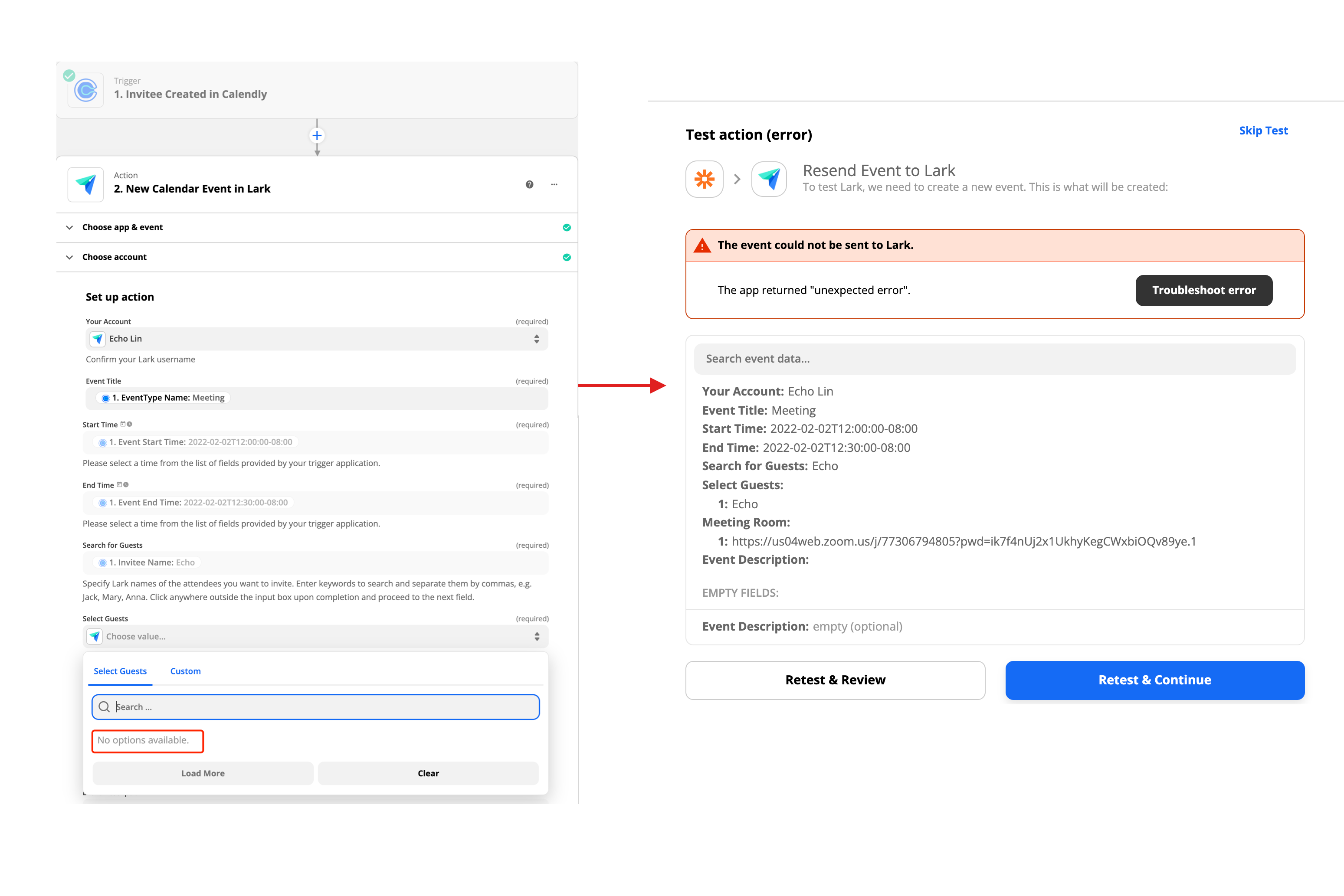 Trigger
1. Invitee Created in Calendly

Action
2. New Calendar Event in Lark

Choose app & event

Choose account

Set up action

Your Account (required)
Echo Lin
Confirm your Lark username

Event Title (required)
1. EventType Name: Meeting

Start Time (required)
1. Event Start Time: 2022-02-02T12:00:00-08:00
Please select a time from the list of fields provided by your trigger application.

End Time (required)
1. Event End Time: 2022-02-02T12:30:00-08:00
Please select a time from the list of fields provided by your trigger application.

Search for Guests (required)
1. Invitee Name: Echo
Specify Lark names of the attendees you want to invite. Enter keywords to search and separate them by commas, e.g. Jack, Mary, Anna. Click anywhere outside the input box upon completion and proceed to the next field.

Select Guests (required)
Choose value...

Select Guests Custom

Search ...

No options available.

Load More Clear

Test action (error)
Skip Test

Resend Event to Lark
To test Lark, we need to create a new event. This is what will be created:

The event could not be sent to Lark.

The app returned "unexpected error".
Troubleshoot error

Search event data...

Your Account: Echo Lin
Event Title: Meeting
Start Time: 2022-02-02T12:00:00-08:00
End Time: 2022-02-02T12:30:00-08:00
Search for Guests: Echo
Select Guests:
1: Echo
Meeting Room:
1: https://us04web.zoom.us/j/77306794805?pwd=ik7f4nUj2x1UkhyKegCWxbiOQv89ye.1
Event Description:

EMPTY FIELDS:

Event Description: empty (optional)

Retest & Review
Retest & Continue